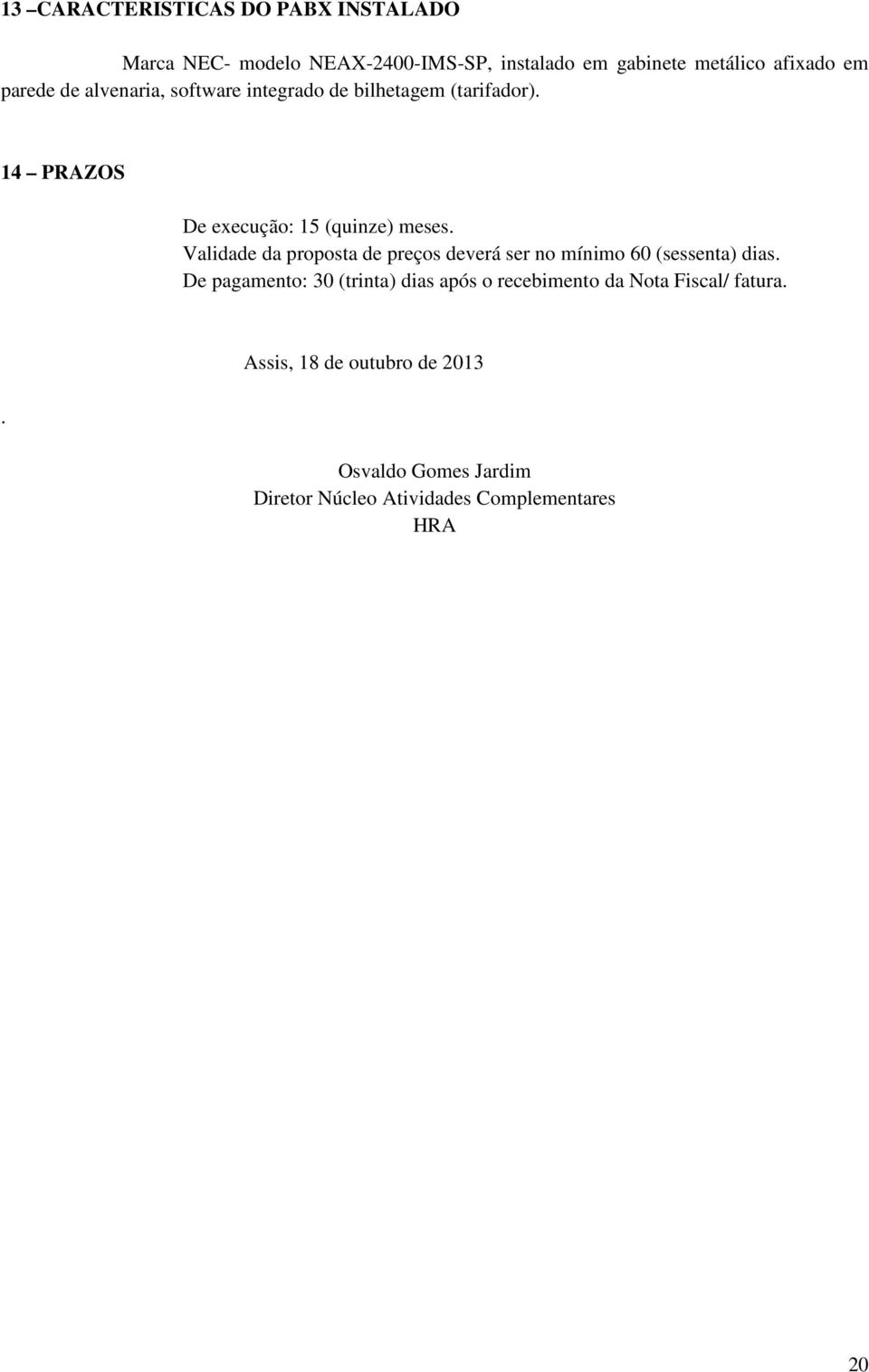 13 –CARACTERISTICAS DO PABX INSTALADO

Marca NEC- modelo NEAX-2400-IMS-SP, instalado em gabinete metálico afixado em parede de alvenaria, software integrado de bilhetagem (tarifador).

14 – PRAZOS

De execução: 15 (quinze) meses.
Validade da proposta de preços deverá ser no mínimo 60 (sessenta) dias.
De pagamento: 30 (trinta) dias após o recebimento da Nota Fiscal/ fatura.

Assis, 18 de outubro de 2013

.

Osvaldo Gomes Jardim
Diretor Núcleo Atividades Complementares
HRA

20